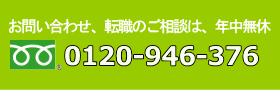 お問い合わせ、転職のご相談は、年中無休

0120-946-376